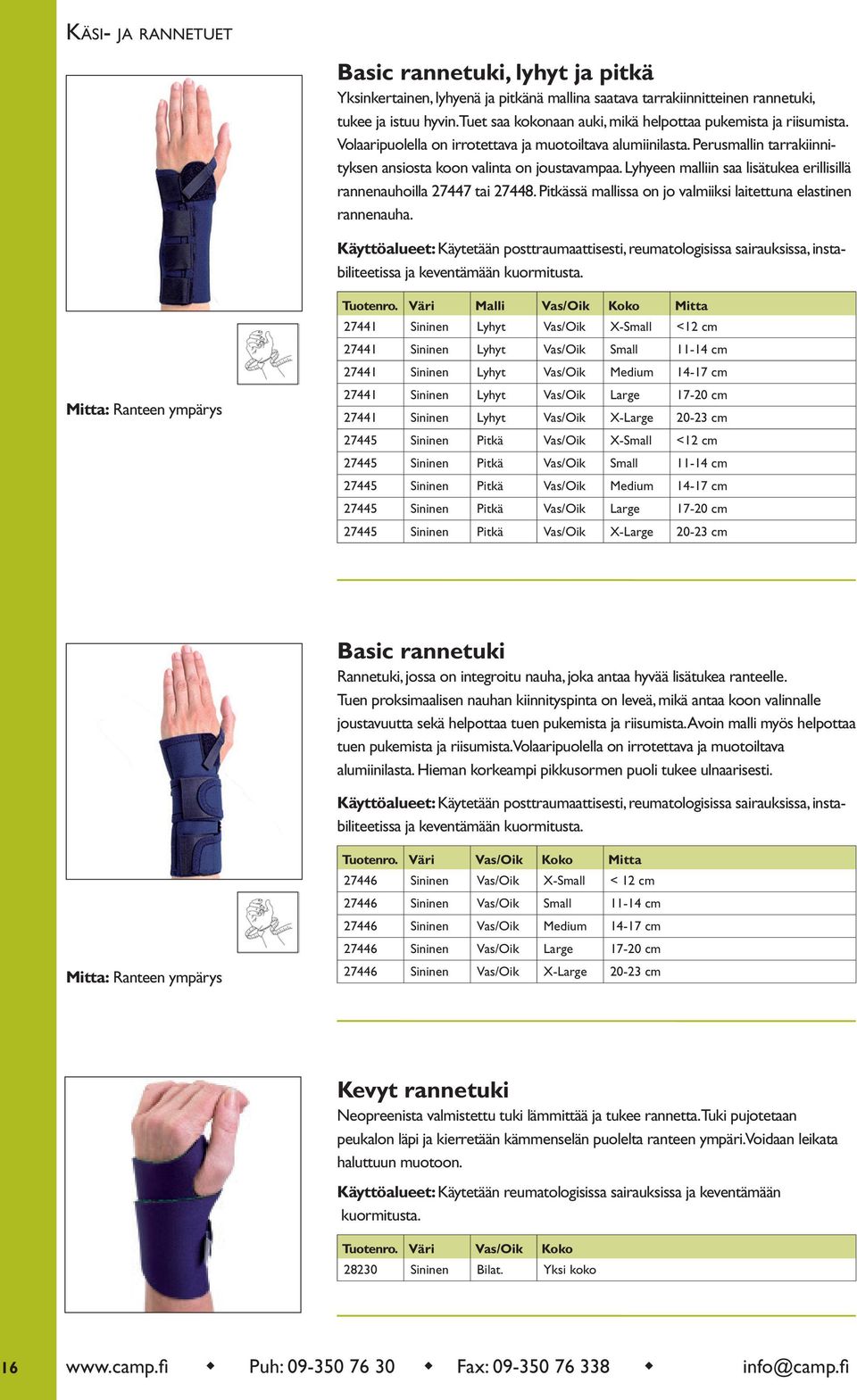 KÄSI- JA RANNETUET

Basic rannetuki, lyhyt ja pitkä
Yksinkertainen, lyhyenä ja pitkänä mallina saatava tarrakiinnitteinen rannetuki, tukee ja istuu hyvin. Tuet saa kokonaan auki, mikä helpottaa pukemista ja riisumista. Volaaripuolella on irrotettava ja muotoiltava alumiinilasta. Perusmallin tarrakiinnityksen ansiosta koon valinta on joustavampaa. Lyhyeen malliin saa lisätukea erillisillä rannenauhoilla 27447 tai 27448. Pitkässä mallissa on jo valmiiksi laitettuna elastinen rannenauha.

Käyttöalueet: Käytetään posttraumaattisesti, reumatologisissa sairauksissa, instabiliteetissa ja keventämään kuormitusta.

Mitta: Ranteen ympärys

| Tuotenro. | Väri | Malli | Vas/Oik | Koko | Mitta |
|---|---|---|---|---|---|
| 27441 | Sininen | Lyhyt | Vas/Oik | X-Small | <12 cm |
| 27441 | Sininen | Lyhyt | Vas/Oik | Small | 11-14 cm |
| 27441 | Sininen | Lyhyt | Vas/Oik | Medium | 14-17 cm |
| 27441 | Sininen | Lyhyt | Vas/Oik | Large | 17-20 cm |
| 27441 | Sininen | Lyhyt | Vas/Oik | X-Large | 20-23 cm |
| 27445 | Sininen | Pitkä | Vas/Oik | X-Small | <12 cm |
| 27445 | Sininen | Pitkä | Vas/Oik | Small | 11-14 cm |
| 27445 | Sininen | Pitkä | Vas/Oik | Medium | 14-17 cm |
| 27445 | Sininen | Pitkä | Vas/Oik | Large | 17-20 cm |
| 27445 | Sininen | Pitkä | Vas/Oik | X-Large | 20-23 cm |

Basic rannetuki
Rannetuki, jossa on integroitu nauha, joka antaa hyvää lisätukea ranteelle. Tuen proksimaalisen nauhan kiinnityspinta on leveä, mikä antaa koon valinnalle joustavuutta sekä helpottaa tuen pukemista ja riisumista. Avoin malli myös helpottaa tuen pukemista ja riisumista. Volaaripuolella on irrotettava ja muotoiltava alumiinilasta. Hieman korkeampi pikkusormen puoli tukee ulnaarisesti.

Käyttöalueet: Käytetään posttraumaattisesti, reumatologisissa sairauksissa, instabiliteetissa ja keventämään kuormitusta.

Mitta: Ranteen ympärys

| Tuotenro. | Väri | Vas/Oik | Koko | Mitta |
|---|---|---|---|---|
| 27446 | Sininen | Vas/Oik | X-Small | < 12 cm |
| 27446 | Sininen | Vas/Oik | Small | 11-14 cm |
| 27446 | Sininen | Vas/Oik | Medium | 14-17 cm |
| 27446 | Sininen | Vas/Oik | Large | 17-20 cm |
| 27446 | Sininen | Vas/Oik | X-Large | 20-23 cm |

Kevyt rannetuki
Neopreenista valmistettu tuki lämmittää ja tukee rannetta. Tuki pujotetaan peukalon läpi ja kierretään kämmenselän puolelta ranteen ympäri. Voidaan leikata haluttuun muotoon.

Käyttöalueet: Käytetään reumatologisissa sairauksissa ja keventämään kuormitusta.

| Tuotenro. | Väri | Vas/Oik | Koko |
|---|---|---|---|
| 28230 | Sininen | Bilat. | Yksi koko |

16 www.camp.fi ◆ Puh: 09-350 76 30 ◆ Fax: 09-350 76 338 ◆ info@camp.fi